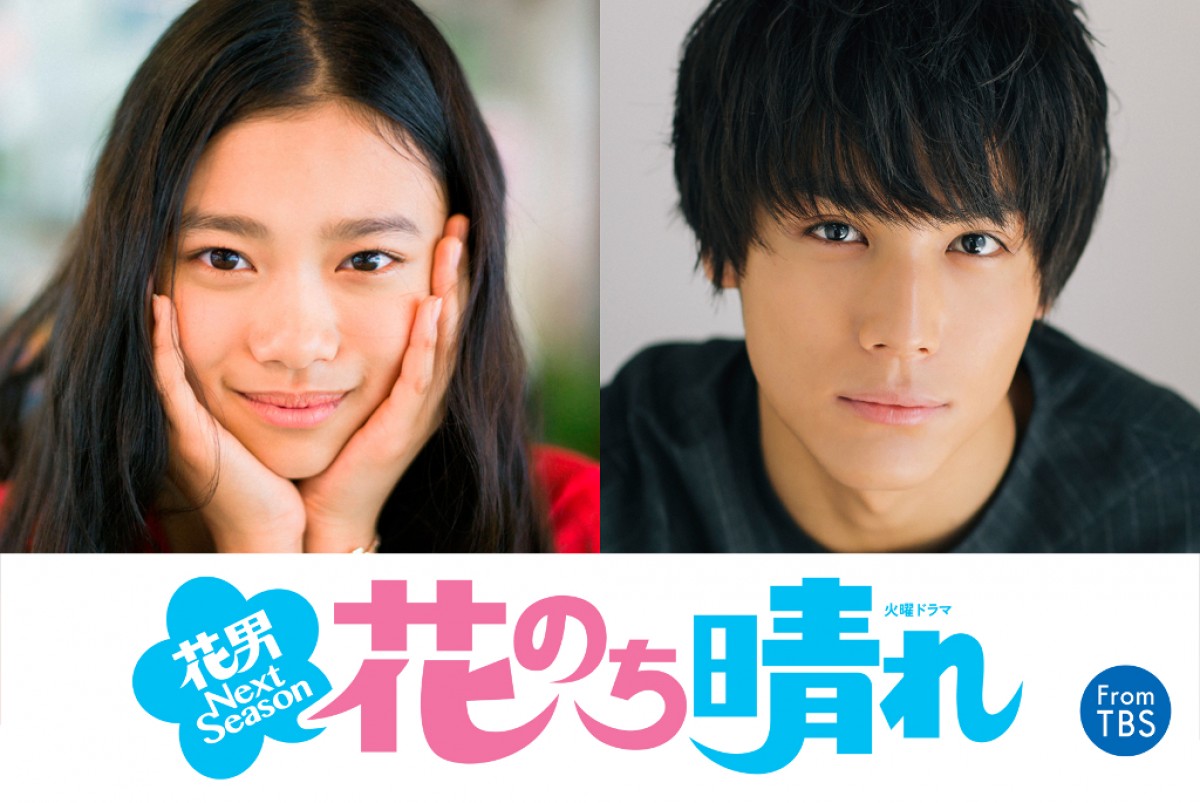 花男
Next Season

火曜ドラマ

花のち晴れ

From
TBS